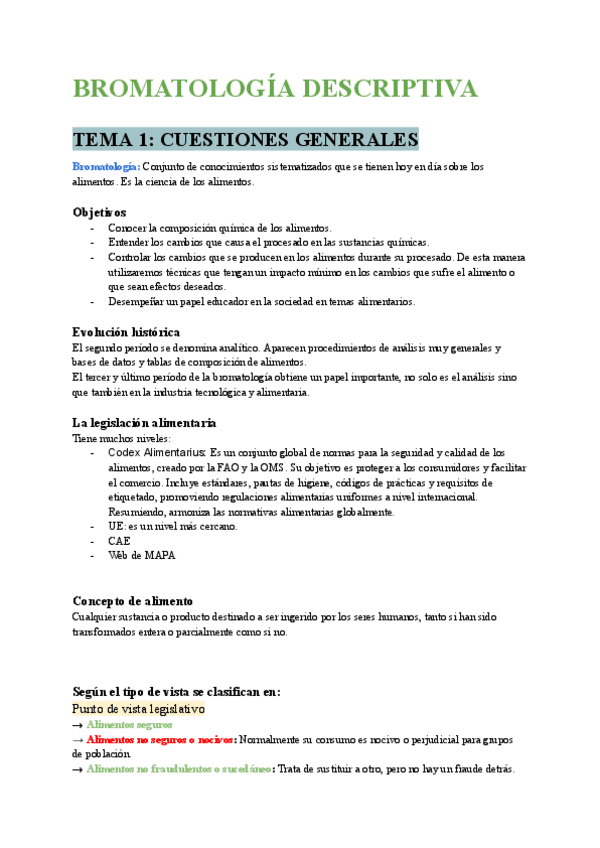 BROMATOLOGÍA DESCRIPTIVA

TEMA 1: CUESTIONES GENERALES

Bromatología: Conjunto de conocimientos sistematizados que se tienen hoy en día sobre los alimentos. Es la ciencia de los alimentos.

Objetivos
- Conocer la composición química de los alimentos.
- Entender los cambios que causa el procesado en las sustancias químicas.
- Controlar los cambios que se producen en los alimentos durante su procesado. De esta manera utilizaremos técnicas que tengan un impacto mínimo en los cambios que sufre el alimento o que sean efectos deseados.
- Desempeñar un papel educador en la sociedad en temas alimentarios.

Evolución histórica
El segundo periodo se denomina analítico. Aparecen procedimientos de análisis muy generales y bases de datos y tablas de composición de alimentos.
El tercer y último periodo de la bromatología obtiene un papel importante, no solo es el análisis sino que también en la industria tecnológica y alimentaria.

La legislación alimentaria
Tiene muchos niveles:
- Codex Alimentarius: Es un conjunto global de normas para la seguridad y calidad de los alimentos, creado por la FAO y la OMS. Su objetivo es proteger a los consumidores y facilitar el comercio. Incluye estándares, pautas de higiene, códigos de prácticas y requisitos de etiquetado, promoviendo regulaciones alimentarias uniformes a nivel internacional. Resumiendo, armoniza las normativas alimentarias globalmente.
- UE: es un nivel más cercano.
- CAE
- Web de MAPA

Concepto de alimento
Cualquier sustancia o producto destinado a ser ingerido por los seres humanos, tanto si han sido transformados entera o parcialmente como si no.

Según el tipo de vista se clasifican en:
Punto de vista legislativo
→ Alimentos seguros
→ Alimentos no seguros o nocivos: Normalmente su consumo es nocivo o perjudicial para grupos de población.
→ Alimentos no fraudulentos o sucedáneo: Trata de sustituir a otro, pero no hay un fraude detrás.